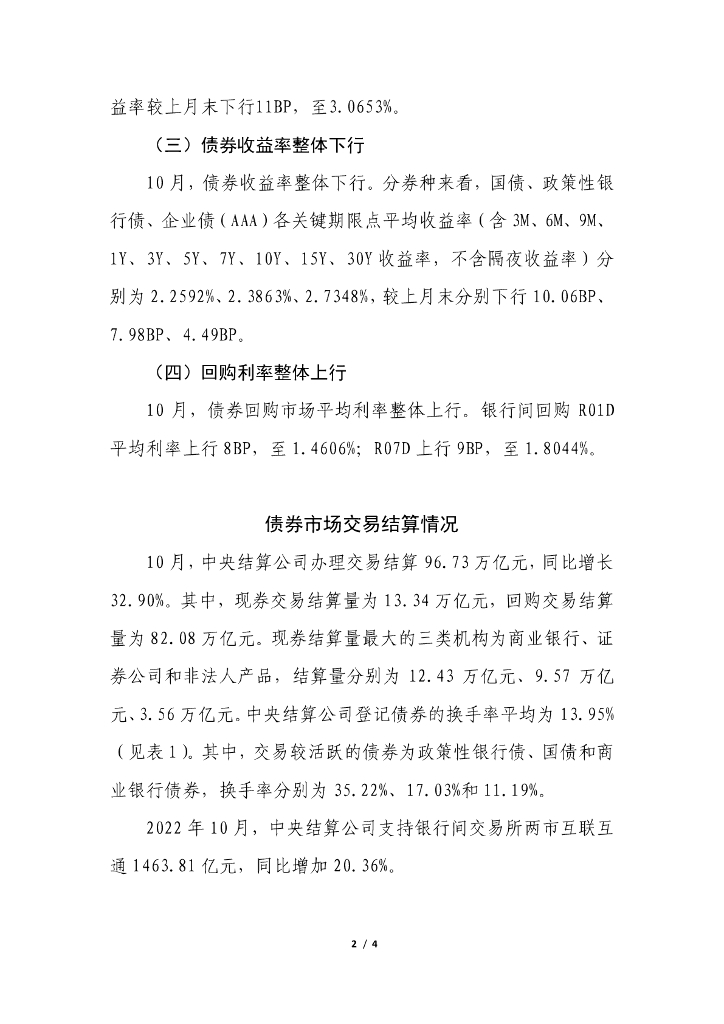 益率较上月末下行11BP，至3.0653%。

（三）债券收益率整体下行

10月，债券收益率整体下行。分券种来看，国债、政策性银行债、企业债（AAA）各关键期限点平均收益率（含3M、6M、9M、1Y、3Y、5Y、7Y、10Y、15Y、30Y收益率，不含隔夜收益率）分别为2.2592%、2.3863%、2.7348%，较上月末分别下行10.06BP、7.98BP、4.49BP。

（四）回购利率整体上行

10月，债券回购市场平均利率整体上行。银行间回购R01D平均利率上行8BP，至1.4606%；R07D上行9BP，至1.8044%。

债券市场交易结算情况

10月，中央结算公司办理交易结算96.73万亿元，同比增长32.90%。其中，现券交易结算量为13.34万亿元，回购交易结算量为82.08万亿元。现券结算量最大的三类机构为商业银行、证券公司和非法人产品，结算量分别为12.43万亿元、9.57万亿元、3.56万亿元。中央结算公司登记债券的换手率平均为13.95%（见表1）。其中，交易较活跃的债券为政策性银行债、国债和商业银行债券，换手率分别为35.22%、17.03%和11.19%。

2022年10月，中央结算公司支持银行间交易所两市互联互通1463.81亿元，同比增加20.36%。

2 / 4